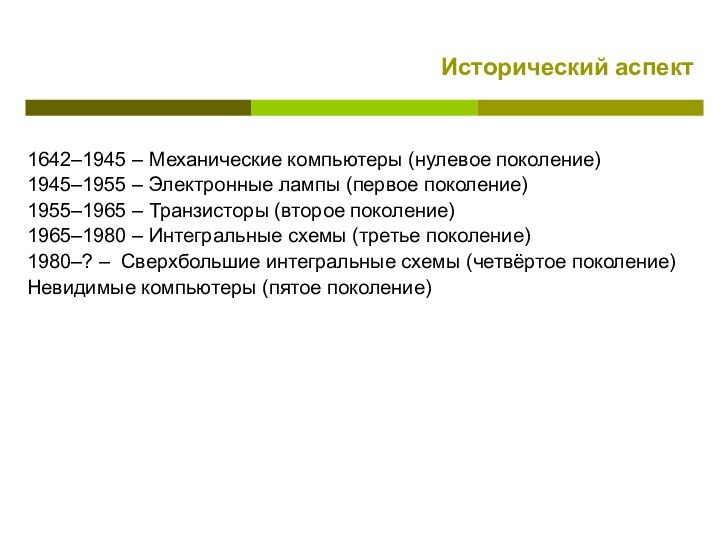 Исторический аспект

1642–1945 – Механические компьютеры (нулевое поколение)
1945–1955 – Электронные лампы (первое поколение)
1955–1965 – Транзисторы (второе поколение)
1965–1980 – Интегральные схемы (третье поколение)
1980–? – Сверхбольшие интегральные схемы (четвёртое поколение)
Невидимые компьютеры (пятое поколение)